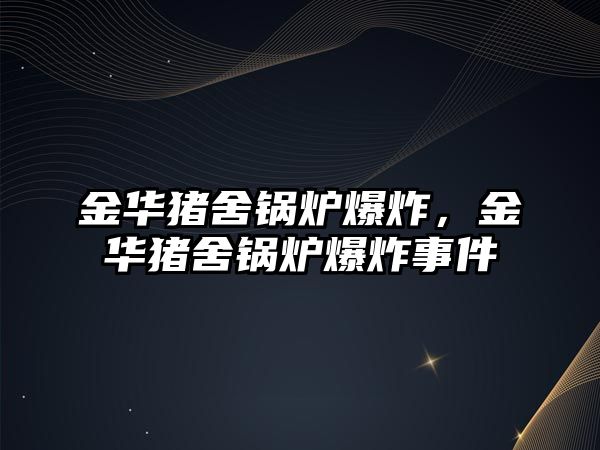 金华猪舍锅炉爆炸，金华猪舍锅炉爆炸事件